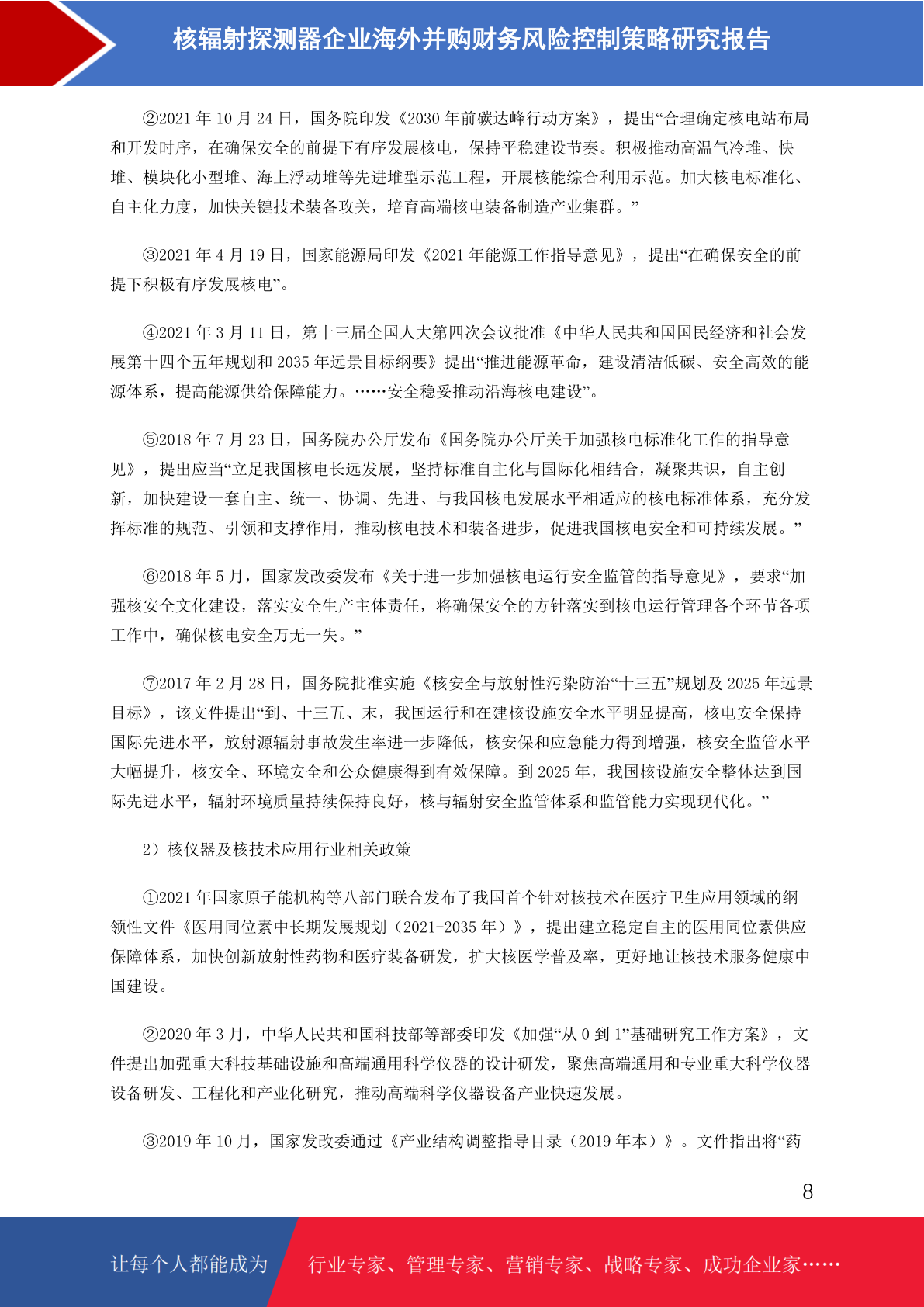 核辐射探测器企业海外并购财务风险控制策略研究报告

②2021 年 10 月 24 日，国务院印发《2030 年前碳达峰行动方案》，提出“合理确定核电站布局和开发时序，在确保安全的前提下有序发展核电，保持平稳建设节奏。积极推动高温气冷堆、快堆、模块化小型堆、海上浮动堆等先进堆型示范工程，开展核能综合利用示范。加大核电标准化、自主化力度，加快关键技术装备攻关，培育高端核电装备制造产业集群。”

③2021 年 4 月 19 日，国家能源局印发《2021 年能源工作指导意见》，提出“在确保安全的前提下积极有序发展核电”。

④2021 年 3 月 11 日，第十三届全国人大第四次会议批准《中华人民共和国国民经济和社会发展第十四个五年规划和 2035 年远景目标纲要》提出“推进能源革命，建设清洁低碳、安全高效的能源体系，提高能源供给保障能力。……安全稳妥推动沿海核电建设”。

⑤2018 年 7 月 23 日，国务院办公厅发布《国务院办公厅关于加强核电标准化工作的指导意见》，提出应当“立足我国核电长远发展，坚持标准自主化与国际化相结合，凝聚共识，自主创新，加快建设一套自主、统一、协调、先进、与我国核电发展水平相适应的核电标准体系，充分发挥标准的规范、引领和支撑作用，推动核电技术和装备进步，促进我国核电安全和可持续发展。”

⑥2018 年 5 月，国家发改委发布《关于进一步加强核电运行安全监管的指导意见》，要求“加强核安全文化建设，落实安全生产主体责任，将确保安全的方针落实到核电运行管理各个环节各项工作中，确保核电安全万无一失。”

⑦2017 年 2 月 28 日，国务院批准实施《核安全与放射性污染防治“十三五”规划及 2025 年远景目标》，该文件提出“到、十三五、末，我国运行和在建核设施安全水平明显提高，核电安全保持国际先进水平，放射源辐射事故发生率进一步降低，核安保和应急能力得到增强，核安全监管水平大幅提升，核安全、环境安全和公众健康得到有效保障。到 2025 年，我国核设施安全整体达到国际先进水平，辐射环境质量持续保持良好，核与辐射安全监管体系和监管能力实现现代化。”

2）核仪器及核技术应用行业相关政策

①2021 年国家原子能机构等八部门联合发布了我国首个针对核技术在医疗卫生应用领域的纲领性文件《医用同位素中长期发展规划（2021-2035 年）》，提出建立稳定自主的医用同位素供应保障体系，加快创新放射性药物和医疗装备研发，扩大核医学普及率，更好地让核技术服务健康中国建设。

②2020 年 3 月，中华人民共和国科技部等部委印发《加强“从 0 到 1”基础研究工作方案》，文件提出加强重大科技基础设施和高端通用科学仪器的设计研发，聚焦高端通用和专业重大科学仪器设备研发、工程化和产业化研究，推动高端科学仪器设备产业快速发展。

③2019 年 10 月，国家发改委通过《产业结构调整指导目录（2019 年本）》。文件指出将“药

8

让每个人都能成为 行业专家、管理专家、营销专家、战略专家、成功企业家……